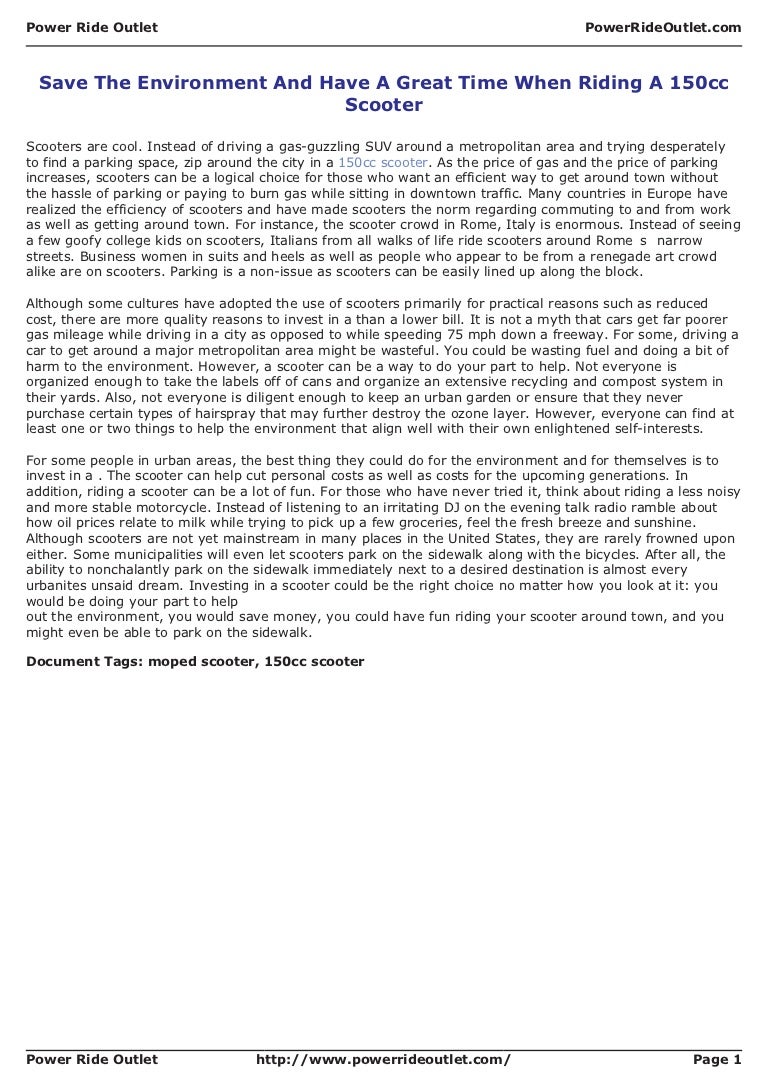 Power Ride Outlet

PowerRideOutlet.com

Save The Environment And Have A Great Time When Riding A 150cc Scooter

Scooters are cool. Instead of driving a gas-guzzling SUV around a metropolitan area and trying desperately to find a parking space, zip around the city in a 150cc scooter. As the price of gas and the price of parking increases, scooters can be a logical choice for those who want an efficient way to get around town without the hassle of parking or paying to burn gas while sitting in downtown traffic. Many countries in Europe have realized the efficiency of scooters and have made scooters the norm regarding commuting to and from work as well as getting around town. For instance, the scooter crowd in Rome, Italy is enormous. Instead of seeing a few goofy college kids on scooters, Italians from all walks of life ride scooters around Rome s narrow streets. Business women in suits and heels as well as people who appear to be from a renegade art crowd alike are on scooters. Parking is a non-issue as scooters can be easily lined up along the block.

Although some cultures have adopted the use of scooters primarily for practical reasons such as reduced cost, there are more quality reasons to invest in a than a lower bill. It is not a myth that cars get far poorer gas mileage while driving in a city as opposed to while speeding 75 mph down a freeway. For some, driving a car to get around a major metropolitan area might be wasteful. You could be wasting fuel and doing a bit of harm to the environment. However, a scooter can be a way to do your part to help. Not everyone is organized enough to take the labels off of cans and organize an extensive recycling and compost system in their yards. Also, not everyone is diligent enough to keep an urban garden or ensure that they never purchase certain types of hairspray that may further destroy the ozone layer. However, everyone can find at least one or two things to help the environment that align well with their own enlightened self-interests.

For some people in urban areas, the best thing they could do for the environment and for themselves is to invest in a . The scooter can help cut personal costs as well as costs for the upcoming generations. In addition, riding a scooter can be a lot of fun. For those who have never tried it, think about riding a less noisy and more stable motorcycle. Instead of listening to an irritating DJ on the evening talk radio ramble about how oil prices relate to milk while trying to pick up a few groceries, feel the fresh breeze and sunshine. Although scooters are not yet mainstream in many places in the United States, they are rarely frowned upon either. Some municipalities will even let scooters park on the sidewalk along with the bicycles. After all, the ability to nonchalantly park on the sidewalk immediately next to a desired destination is almost every urbanites unsaid dream. Investing in a scooter could be the right choice no matter how you look at it: you would be doing your part to help
out the environment, you would save money, you could have fun riding your scooter around town, and you might even be able to park on the sidewalk.

Document Tags: moped scooter, 150cc scooter

Power Ride Outlet

http://www.powerrideoutlet.com/

Page 1